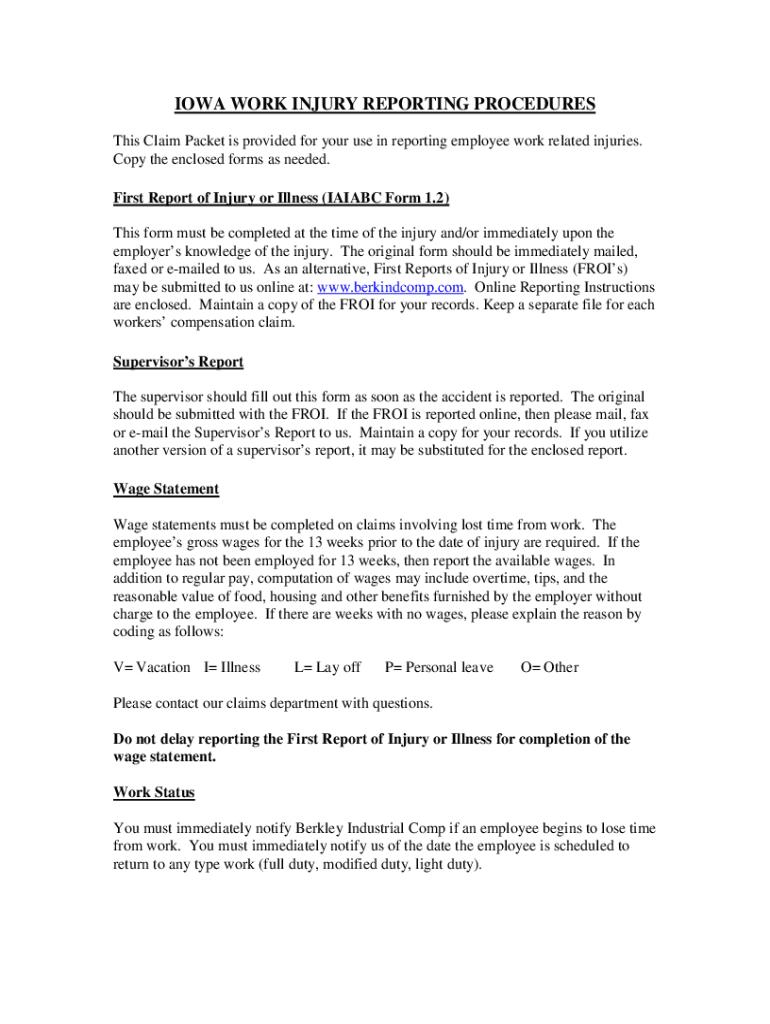 IOWA WORK INJURY REPORTING PROCEDURES

This Claim Packet is provided for your use in reporting employee work related injuries. Copy the enclosed forms as needed.

First Report of Injury or Illness (IAIABC Form 1.2)

This form must be completed at the time of the injury and/or immediately upon the employer's knowledge of the injury. The original form should be immediately mailed, faxed or e-mailed to us. As an alternative, First Reports of Injury or Illness (FROI's) may be submitted to us online at: www.berkindcomp.com. Online Reporting Instructions are enclosed. Maintain a copy of the FROI for your records. Keep a separate file for each workers' compensation claim.

Supervisor's Report

The supervisor should fill out this form as soon as the accident is reported. The original should be submitted with the FROI. If the FROI is reported online, then please mail, fax or e-mail the Supervisor's Report to us. Maintain a copy for your records. If you utilize another version of a supervisor's report, it may be substituted for the enclosed report.

Wage Statement

Wage statements must be completed on claims involving lost time from work. The employee's gross wages for the 13 weeks prior to the date of injury are required. If the employee has not been employed for 13 weeks, then report the available wages. In addition to regular pay, computation of wages may include overtime, tips, and the reasonable value of food, housing and other benefits furnished by the employer without charge to the employee. If there are weeks with no wages, please explain the reason by coding as follows:

V= Vacation I= Illness L= Lay off P= Personal leave O= Other

Please contact our claims department with questions.

Do not delay reporting the First Report of Injury or Illness for completion of the wage statement.

Work Status

You must immediately notify Berkley Industrial Comp if an employee begins to lose time from work. You must immediately notify us of the date the employee is scheduled to return to any type work (full duty, modified duty, light duty).